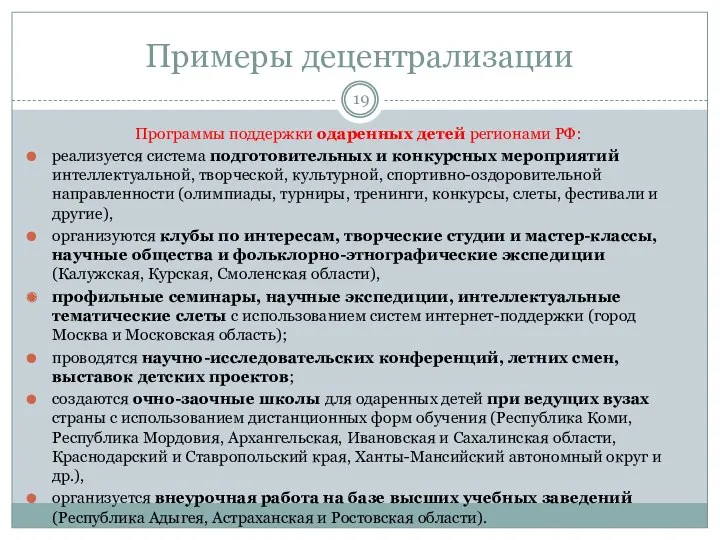 Примеры децентрализации

19

Программы поддержки одаренных детей регионами РФ:

реализуется система подготовительных и конкурсных мероприятий интеллектуальной, творческой, культурной, спортивно-оздоровительной направленности (олимпиады, турниры, тренинги, конкурсы, слеты, фестивали и другие),

организуются клубы по интересам, творческие студии и мастер-классы, научные общества и фольклорно-этнографические экспедиции (Калужская, Курская, Смоленская области),

профильные семинары, научные экспедиции, интеллектуальные тематические слеты с использованием систем интернет-поддержки (город Москва и Московская область);

проводятся научно-исследовательских конференций, летних смен, выставок детских проектов;

создаются очно-заочные школы для одаренных детей при ведущих вузах страны с использованием дистанционных форм обучения (Республика Коми, Республика Мордовия, Архангельская, Ивановская и Сахалинская области, Краснодарский и Ставропольский края, Ханты-Мансийский автономный округ и др.),

организуется внеурочная работа на базе высших учебных заведений (Республика Адыгея, Астраханская и Ростовская области).